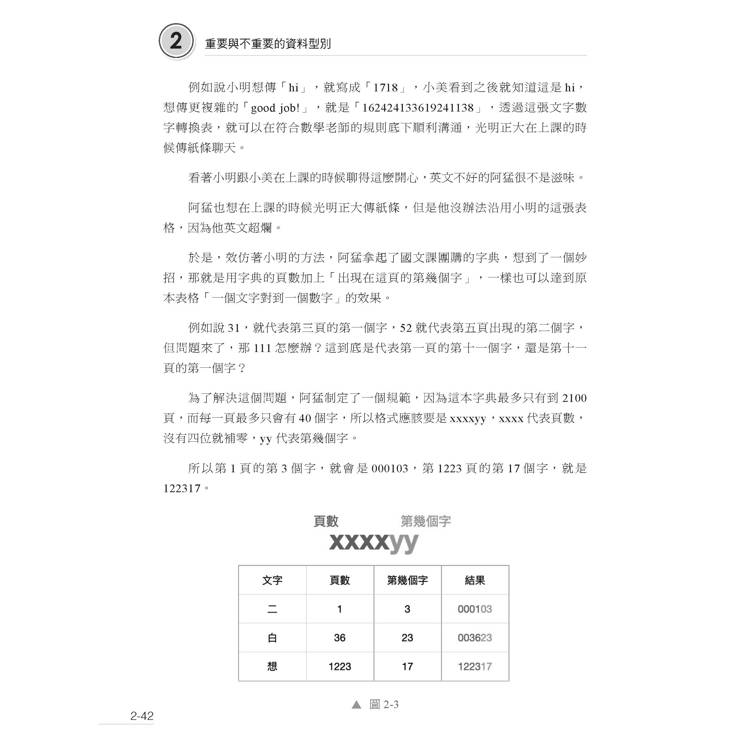 2 重要與不重要的資料型別

例如說小明想傳「hi」，就寫成「1718」，小美看到之後就知道這是 hi，想傳更複雜的「good job!」，就是「162424133619241138」，透過這張文字數字轉換表，就可以在符合數學老師的規則底下順利溝通，光明正大在上課的時候傳紙條聊天。

看著小明跟小美在上課的時候聊得這麼開心，英文不好的阿猛很不是滋味。

阿猛也想在上課的時候光明正大傳紙條，但是他沒辦法沿用小明的這張表格，因為他英文超爛。

於是，效仿著小明的方法，阿猛拿起了國文課團購的字典，想到了一個妙招，那就是用字典的頁數加上「出現在這頁的第幾個字」，一樣也可以達到原本表格「一個文字對到一個數字」的效果。

例如說 31，就代表第三頁的第一個字，52 就代表第五頁出現的第二個字，但問題來了，那 111 怎麼辦？這到底是代表第一頁的第十一個字，還是第十一頁的第一個字？

為了解決這個問題，阿猛制定了一個規範，因為這本字典最多只有到 2100 頁，而每一頁最多只會有 40 個字，所以格式應該要是 xxxxyy，xxxx 代表頁數，沒有四位就補零，yy 代表第幾個字。

所以第 1 頁的第 3 個字，就會是 000103，第 1223 頁的第 17 個字，就是 122317。

頁數 第幾個字
xxxxyy

| 文字 | 頁數 | 第幾個字 | 結果 |
|---|---|---|---|
| 二 | 1 | 3 | 000103 |
| 白 | 36 | 23 | 003623 |
| 想 | 1223 | 17 | 122317 |

▲ 圖 2-3

2-42